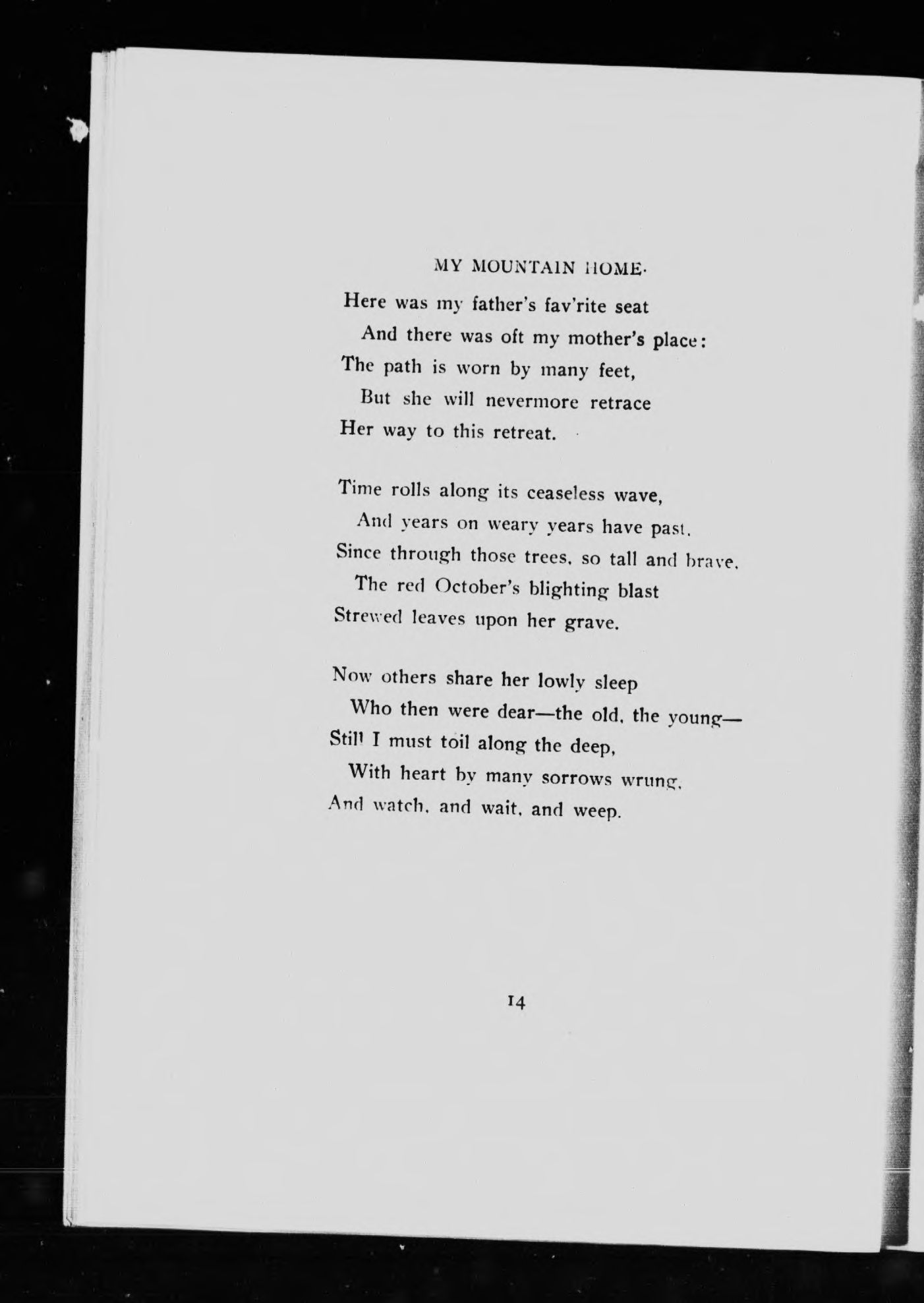 MY MOUNTAIN HOME.

Here was my father's fav'rite seat
And there was oft my mother's place:
The path is worn by many feet,
But she will nevermore retrace
Her way to this retreat.

Time rolls along its ceaseless wave,
And years on weary years have past,
Since through those trees, so tall and brave,
The red October's blighting blast
Strewed leaves upon her grave.

Now others share her lowly sleep
Who then were dear—the old, the young—
Still I must toil along the deep,
With heart by many sorrows wrung,
And watch, and wait, and weep.

14